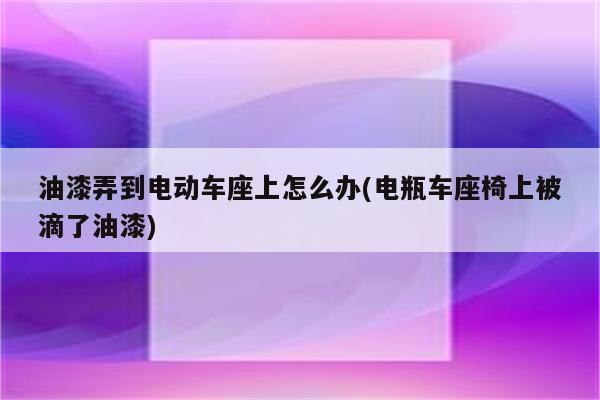 油漆弄到电动车座上怎么办(电瓶车座椅上被滴了油漆)